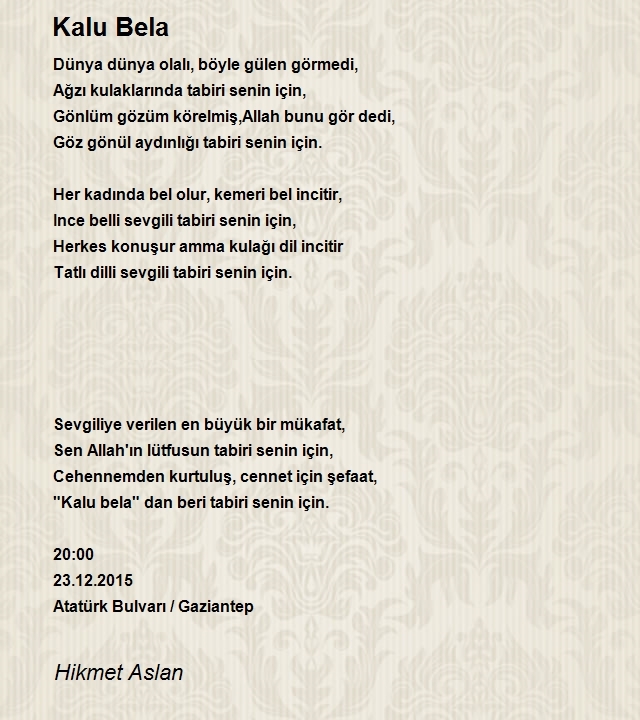 Kalu Bela

Dünya dünya olalı, böyle gülen görmedi,
Ağzı kulaklarında tabiri senin için,
Gönlüm gözüm körelmiş,Allah bunu gör dedi,
Göz gönül aydınlığı tabiri senin için.

Her kadında bel olur, kemeri bel incitir,
Ince belli sevgili tabiri senin için,
Herkes konuşur amma kulağı dil incitir
Tatlı dilli sevgili tabiri senin için.

Sevgiliye verilen en büyük bir mükafat,
Sen Allah'ın lütfusun tabiri senin için,
Cehennemden kurtuluş, cennet için şefaat,
"Kalu bela" dan beri tabiri senin için.

20:00
23.12.2015
Atatürk Bulvarı / Gaziantep

Hikmet Aslan